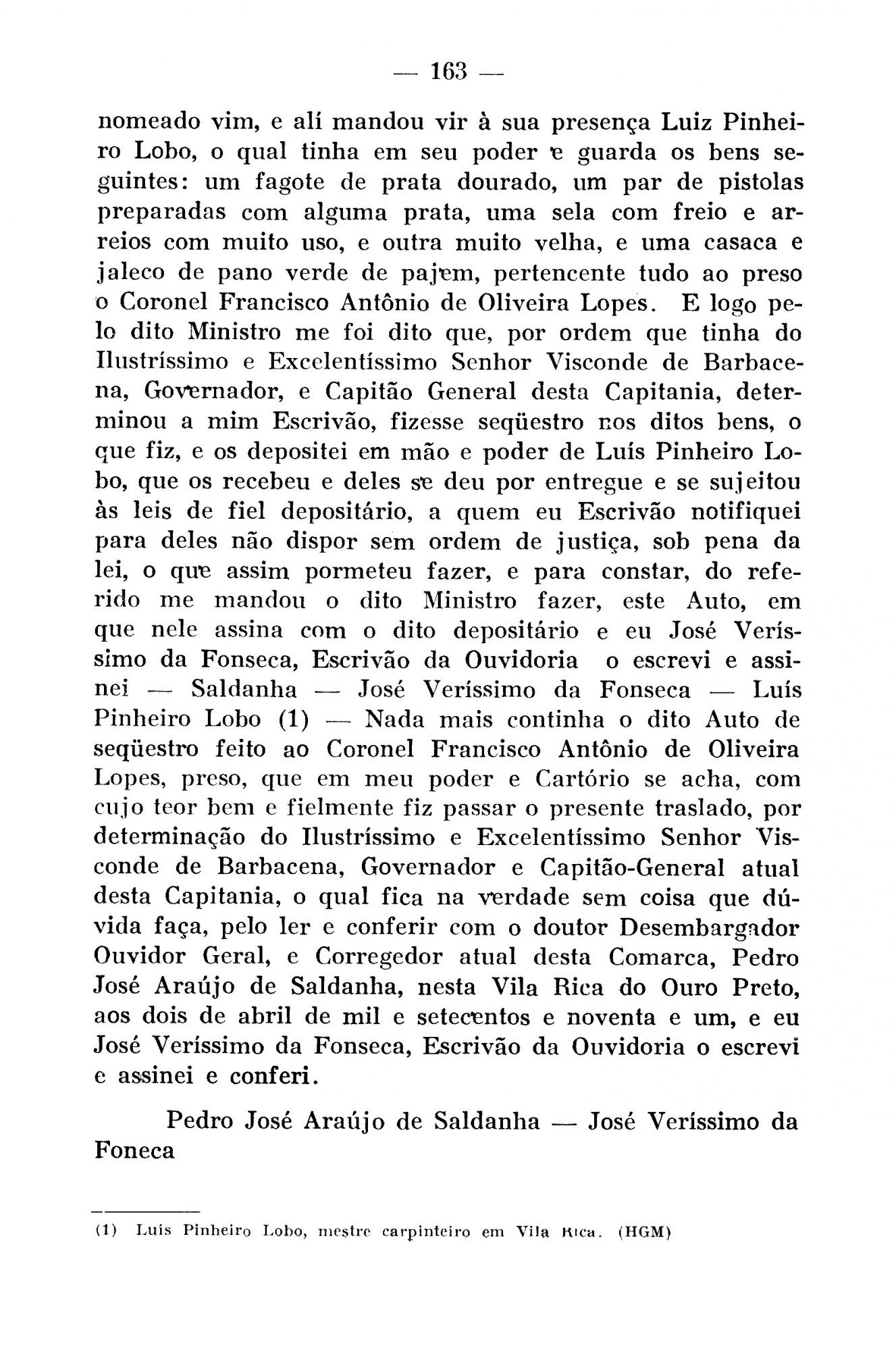 — 163 —

nomeado vim, e alí mandou vir à sua presença Luiz Pinheiro Lobo, o qual tinha em seu poder e guarda os bens seguintes: um fagote de prata dourado, um par de pistolas preparadas com alguma prata, uma sela com freio e arreios com muito uso, e outra muito velha, e uma casaca e jaleco de pano verde de pajem, pertencente tudo ao preso o Coronel Francisco Antônio de Oliveira Lopes. E logo pelo dito Ministro me foi dito que, por ordem que tinha do Ilustríssimo e Excelentíssimo Senhor Visconde de Barbacena, Governador, e Capitão General desta Capitania, determinou a mim Escrivão, fizesse seqüestro nos ditos bens, o que fiz, e os depositei em mão e poder de Luís Pinheiro Lobo, que os recebeu e deles se deu por entregue e se sujeitou às leis de fiel depositário, a quem eu Escrivão notifiquei para deles não dispor sem ordem de justiça, sob pena da lei, o que assim pormeteu fazer, e para constar, do referido me mandou o dito Ministro fazer, este Auto, em que nele assina com o dito depositário e eu José Veríssimo da Fonseca, Escrivão da Ouvidoria o escrevi e assinei — Saldanha — José Veríssimo da Fonseca — Luís Pinheiro Lobo (1) — Nada mais continha o dito Auto de seqüestro feito ao Coronel Francisco Antônio de Oliveira Lopes, preso, que em meu poder e Cartório se acha, com cujo teor bem e fielmente fiz passar o presente traslado, por determinação do Ilustríssimo e Excelentíssimo Senhor Visconde de Barbacena, Governador e Capitão-General atual desta Capitania, o qual fica na verdade sem coisa que dúvida faça, pelo ler e conferir com o doutor Desembargador Ouvidor Geral, e Corregedor atual desta Comarca, Pedro José Araújo de Saldanha, nesta Vila Rica do Ouro Preto, aos dois de abril de mil e setecentos e noventa e um, e eu José Veríssimo da Fonseca, Escrivão da Ouvidoria o escrevi e assinei e conferi.

Pedro José Araújo de Saldanha — José Veríssimo da Foneca

(1) Luís Pinheiro Lobo, mestre carpinteiro em Vila Rica. (HGM)